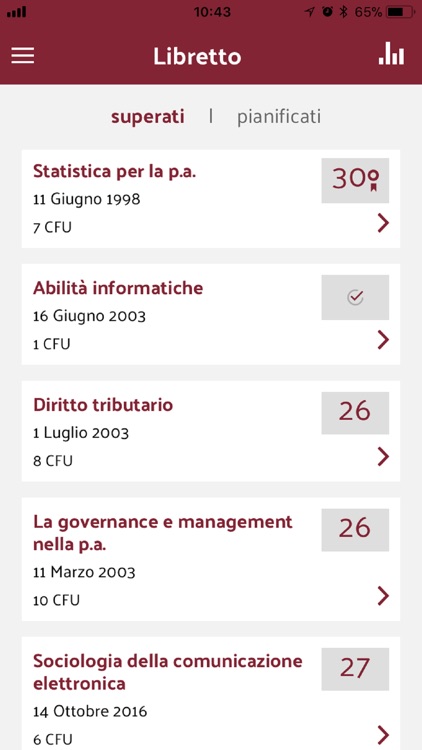 10:43 65%

Libretto

superati | pianificati

Statistica per la p.a.
11 Giugno 1998
7 CFU
30

Abilità informatiche
16 Giugno 2003
1 CFU

Diritto tributario
1 Luglio 2003
8 CFU
26

La governance e management nella p.a.
11 Marzo 2003
10 CFU
26

Sociologia della comunicazione elettronica
14 Ottobre 2016
6 CFU
27